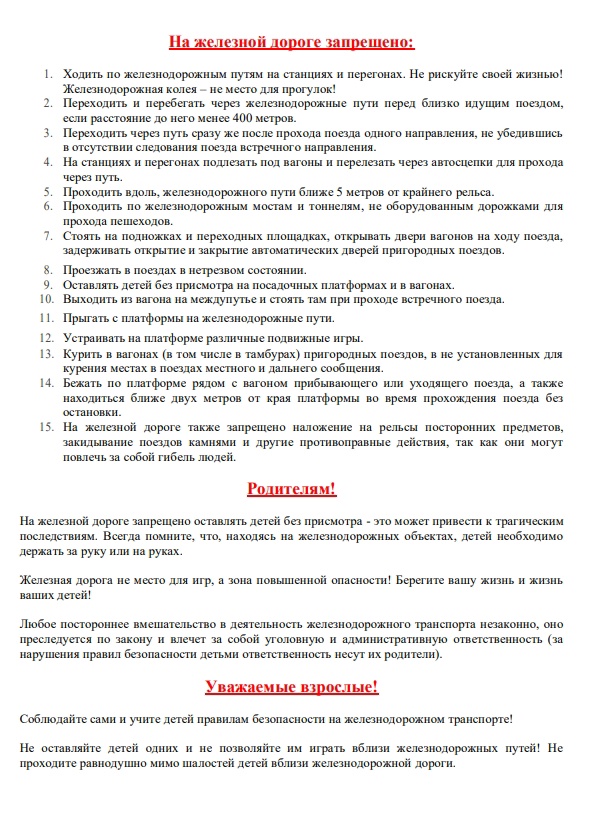 На железной дороге запрещено:

1. Ходить по железнодорожным путям на станциях и перегонах. Не рискуйте своей жизнью! Железнодорожная колея – не место для прогулок!
2. Переходить и перебегать через железнодорожные пути перед близко идущим поездом, если расстояние до него менее 400 метров.
3. Переходить через путь сразу же после прохода поезда одного направления, не убедившись в отсутствии следования поезда встречного направления.
4. На станциях и перегонах подлезать под вагоны и перелезать через автосцепки для прохода через путь.
5. Проходить вдоль, железнодорожного пути ближе 5 метров от крайнего рельса.
6. Проходить по железнодорожным мостам и тоннелям, не оборудованным дорожками для прохода пешеходов.
7. Стоять на подножках и переходных площадках, открывать двери вагонов на ходу поезда, задерживать открытие и закрытие автоматических дверей пригородных поездов.
8. Проезжать в поездах в нетрезвом состоянии.
9. Оставлять детей без присмотра на посадочных платформах и в вагонах.
10. Выходить из вагона на междупутье и стоять там при проходе встречного поезда.
11. Прыгать с платформы на железнодорожные пути.
12. Устраивать на платформе различные подвижные игры.
13. Курить в вагонах (в том числе в тамбурах) пригородных поездов, в не установленных для курения местах в поездах местного и дальнего сообщения.
14. Бежать по платформе рядом с вагоном прибывающего или уходящего поезда, а также находиться ближе двух метров от края платформы во время прохождения поезда без остановки.
15. На железной дороге также запрещено наложение на рельсы посторонних предметов, закидывание поездов камнями и другие противоправные действия, так как они могут повлечь за собой гибель людей.

Родителям!

На железной дороге запрещено оставлять детей без присмотра - это может привести к трагическим последствиям. Всегда помните, что, находясь на железнодорожных объектах, детей необходимо держать за руку или на руках.

Железная дорога не место для игр, а зона повышенной опасности! Берегите вашу жизнь и жизнь ваших детей!

Любое постороннее вмешательство в деятельность железнодорожного транспорта незаконно, оно преследуется по закону и влечет за собой уголовную и административную ответственность (за нарушения правил безопасности детьми ответственность несут их родители).

Уважаемые взрослые!

Соблюдайте сами и учите детей правилам безопасности на железнодорожном транспорте!

Не оставляйте детей одних и не позволяйте им играть вблизи железнодорожных путей! Не проходите равнодушно мимо шалостей детей вблизи железнодорожной дороги.